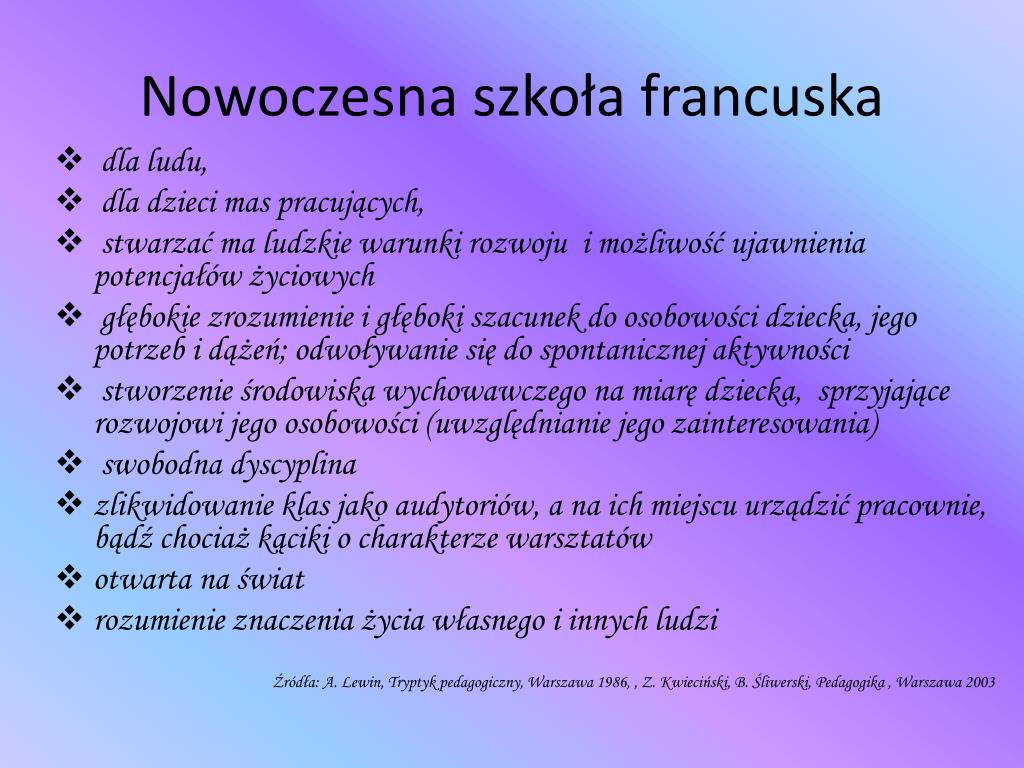 Nowoczesna szkoła francuska

❖ dla ludu,
❖ dla dzieci mas pracujących,
❖ stwarzać ma ludzkie warunki rozwoju i możliwość ujawnienia potencjałów życiowych
❖ głębokie zrozumienie i głęboki szacunek do osobowości dziecka, jego potrzeb i dążeń; odwoływanie się do spontanicznej aktywności
❖ stworzenie środowiska wychowawczego na miarę dziecka, sprzyjające rozwojowi jego osobowości (uwzględnianie jego zainteresowania)
❖ swobodna dyscyplina
❖ zlikwidowanie klas jako audytoriów, a na ich miejscu urządzić pracownie, bądź chociaż kąciki o charakterze warsztatów
❖ otwarta na świat
❖ rozumienie znaczenia życia własnego i innych ludzi

Źródła: A. Lewin, Tryptyk pedagogiczny, Warszawa 1986, , Z. Kwieciński, B. Śliwerski, Pedagogika , Warszawa 2003